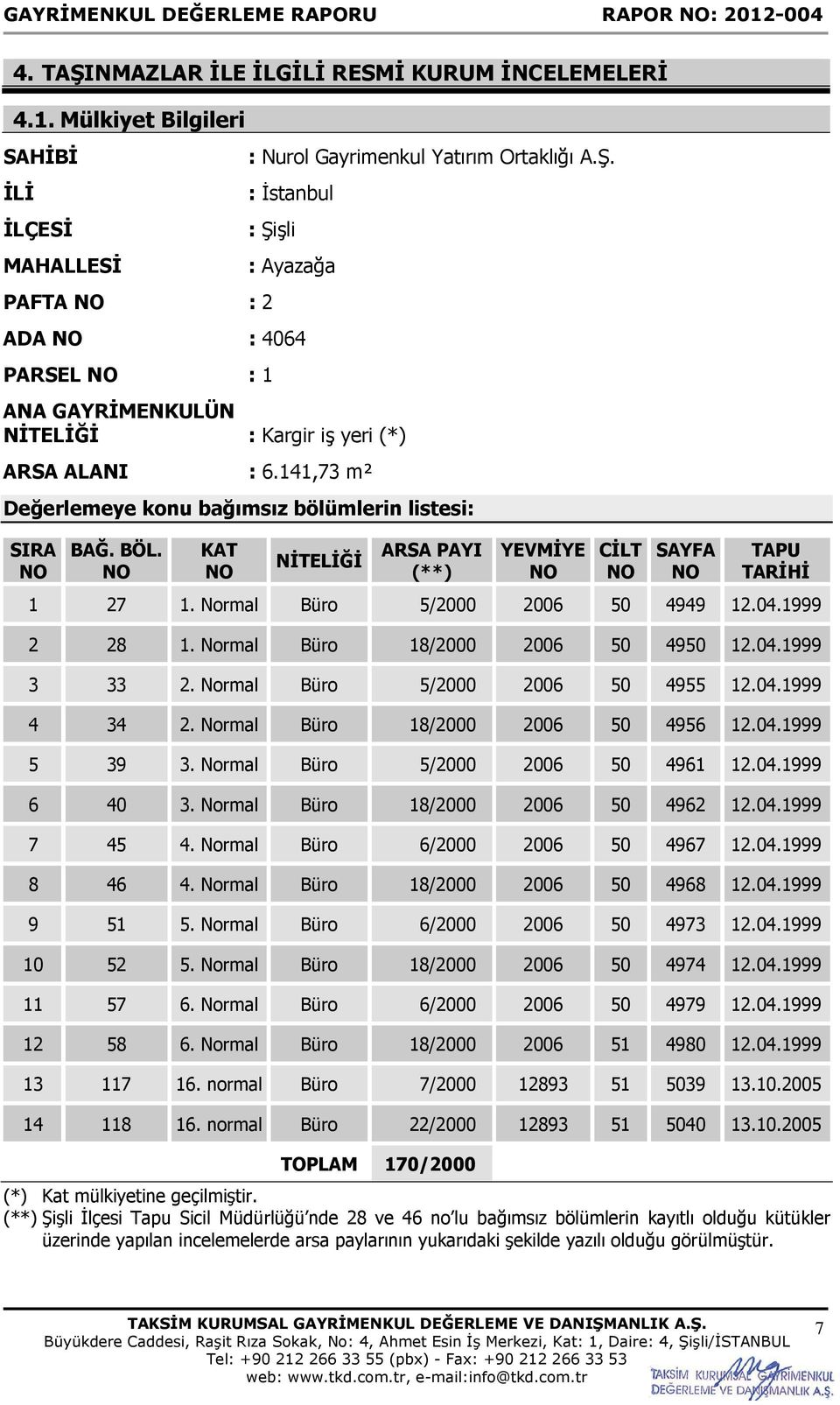 GAYRİMENKUL DEĞERLEME RAPORU RAPOR NO: 2012-004

4. TAŞINMAZLAR İLE İLGİLİ RESMİ KURUM İNCELEMELERİ

4.1. Mülkiyet Bilgileri

SAHİBİ : Nurol Gayrimenkul Yatırım Ortaklığı A.Ş.

İLİ : İstanbul

İLÇESİ : Şişli

MAHALLESİ : Ayazağa

PAFTA NO : 2

ADA NO : 4064

PARSEL NO : 1

ANA GAYRİMENKULÜN NİTELİĞİ : Kargir iş yeri (*)

ARSA ALANI : 6.141,73 m²

Değerlemeye konu bağımsız bölümlerin listesi:

| SIRA NO | BAĞ. BÖL. NO | KAT NO | NİTELİĞİ | ARSA PAYI (**) | YEVMİYE NO | CİLT NO | SAYFA NO | TAPU TARİHİ |
|---|---|---|---|---|---|---|---|---|
| 1 | 27 | 1. Normal | Büro | 5/2000 | 2006 | 50 | 4949 | 12.04.1999 |
| 2 | 28 | 1. Normal | Büro | 18/2000 | 2006 | 50 | 4950 | 12.04.1999 |
| 3 | 33 | 2. Normal | Büro | 5/2000 | 2006 | 50 | 4955 | 12.04.1999 |
| 4 | 34 | 2. Normal | Büro | 18/2000 | 2006 | 50 | 4956 | 12.04.1999 |
| 5 | 39 | 3. Normal | Büro | 5/2000 | 2006 | 50 | 4961 | 12.04.1999 |
| 6 | 40 | 3. Normal | Büro | 18/2000 | 2006 | 50 | 4962 | 12.04.1999 |
| 7 | 45 | 4. Normal | Büro | 6/2000 | 2006 | 50 | 4967 | 12.04.1999 |
| 8 | 46 | 4. Normal | Büro | 18/2000 | 2006 | 50 | 4968 | 12.04.1999 |
| 9 | 51 | 5. Normal | Büro | 6/2000 | 2006 | 50 | 4973 | 12.04.1999 |
| 10 | 52 | 5. Normal | Büro | 18/2000 | 2006 | 50 | 4974 | 12.04.1999 |
| 11 | 57 | 6. Normal | Büro | 6/2000 | 2006 | 50 | 4979 | 12.04.1999 |
| 12 | 58 | 6. Normal | Büro | 18/2000 | 2006 | 51 | 4980 | 12.04.1999 |
| 13 | 117 | 16. normal | Büro | 7/2000 | 12893 | 51 | 5039 | 13.10.2005 |
| 14 | 118 | 16. normal | Büro | 22/2000 | 12893 | 51 | 5040 | 13.10.2005 |
| | | | TOPLAM | 170/2000 | | | | |

(*) Kat mülkiyetine geçilmiştir.
(**) Şişli İlçesi Tapu Sicil Müdürlüğü'nde 28 ve 46 no'lu bağımsız bölümlerin kayıtlı olduğu kütükler üzerinde yapılan incelemelerde arsa paylarının yukarıdaki şekilde yazılı olduğu görülmüştür.

TAKSİM KURUMSAL GAYRİMENKUL DEĞERLEME VE DANIŞMANLIK A.Ş.
Büyükdere Caddesi, Raşit Rıza Sokak, No: 4, Ahmet Esin İş Merkezi, Kat: 1, Daire: 4, Şişli/İSTANBUL
Tel: +90 212 266 33 55 (pbx) - Fax: +90 212 266 33 53
web: www.tkd.com.tr, e-mail:info@tkd.com.tr
7
TAKSİM KURUMSAL GAYRİMENKUL DEĞERLEME VE DANIŞMANLIK A.Ş.